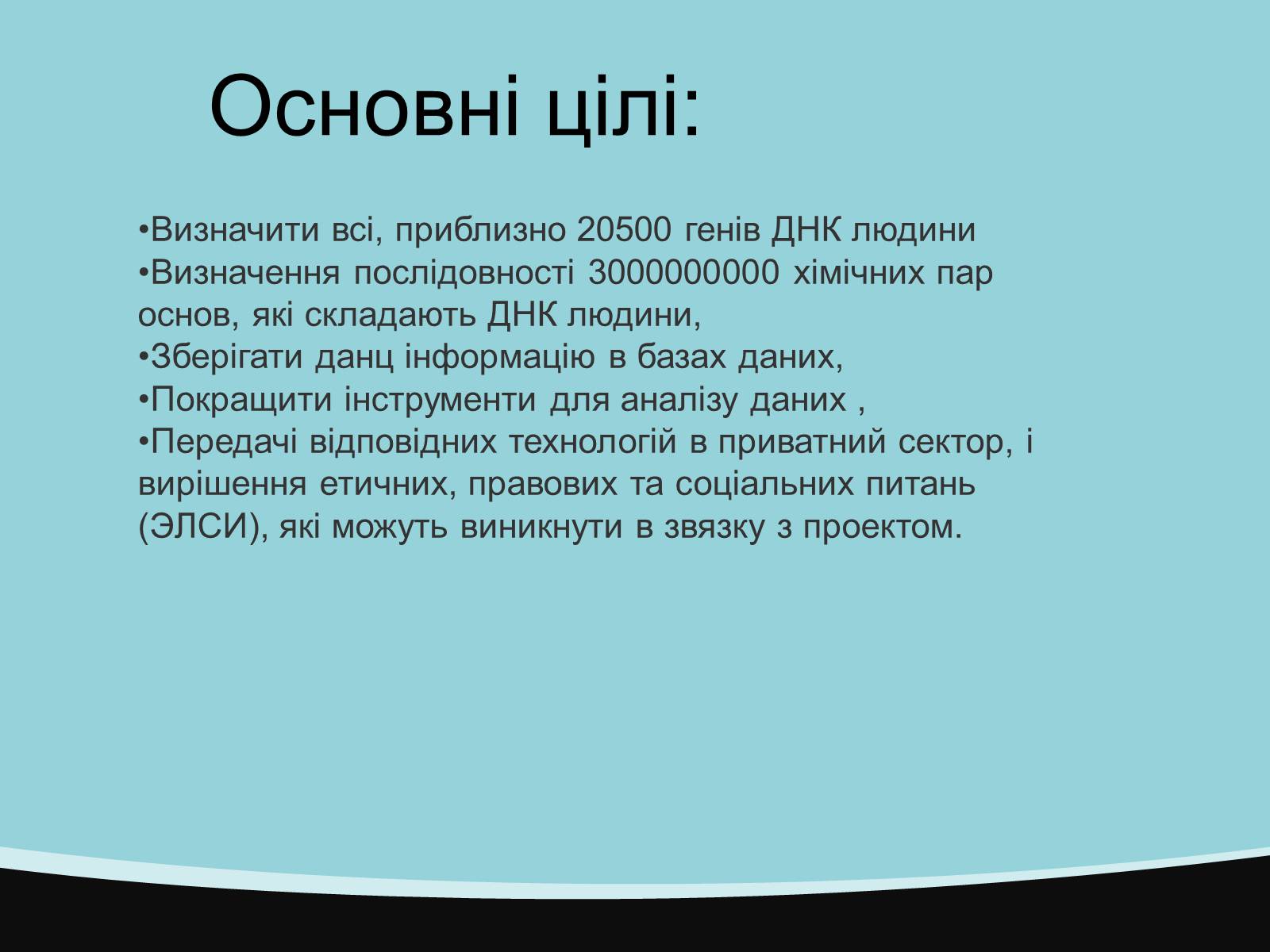 Основні цілі:

•Визначити всі, приблизно 20500 генів ДНК людини
•Визначення послідовності 3000000000 хімічних пар основ, які складають ДНК людини,
•Зберігати данц інформацію в базах даних,
•Покращити інструменти для аналізу даних ,
•Передачі відповідних технологій в приватний сектор, і вирішення етичних, правових та соціальних питань (ЭЛСИ), які можуть виникнути в звязку з проектом.